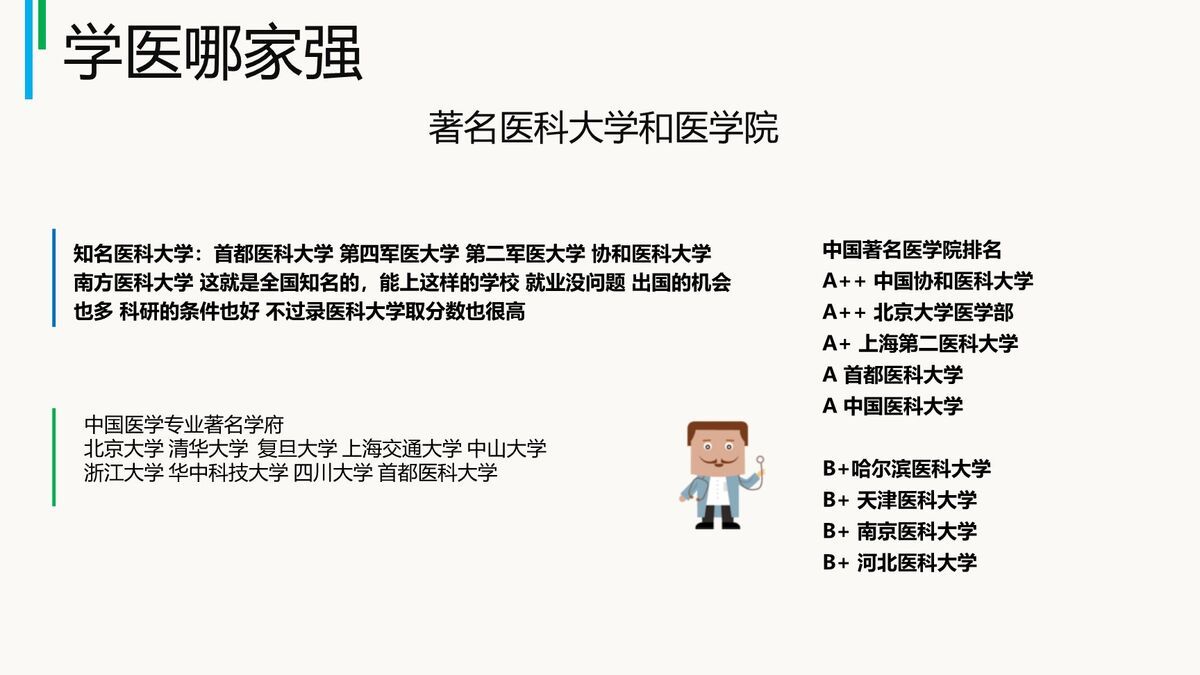 学医哪家强

著名医科大学和医学院

知名医科大学：首都医科大学 第四军医大学 第二军医大学 协和医科大学 南方医科大学 这就是全国知名的，能上这样的学校 就业没问题 出国的机会也多 科研的条件也好 不过录医科大学取分数也很高

中国医学专业著名学府
北京大学 清华大学 复旦大学 上海交通大学 中山大学
浙江大学 华中科技大学 四川大学 首都医科大学

中国著名医学院排名
A++ 中国协和医科大学
A++ 北京大学医学部
A+ 上海第二医科大学
A 首都医科大学
A 中国医科大学

B+哈尔滨医科大学
B+ 天津医科大学
B+ 南京医科大学
B+ 河北医科大学